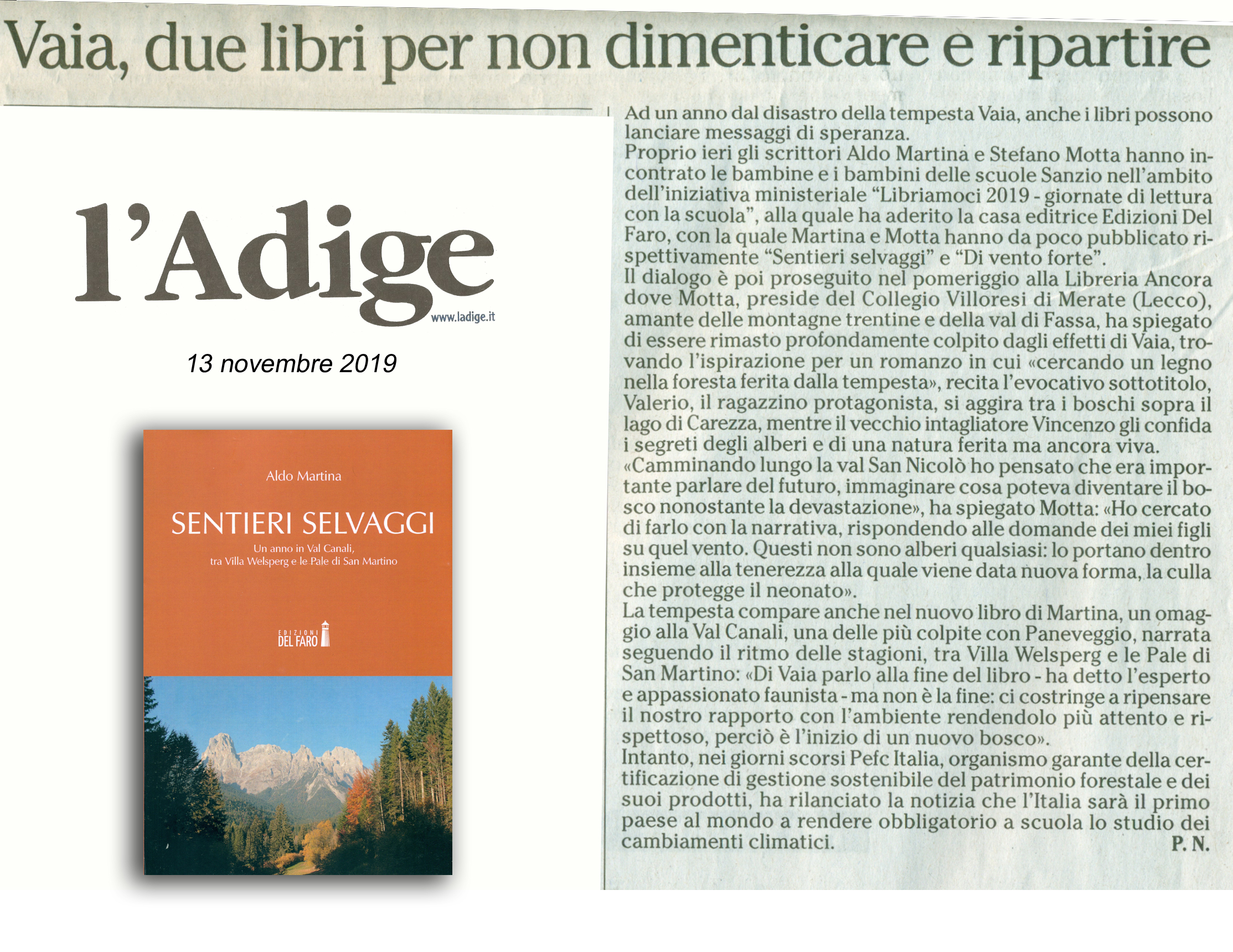 Vaia, due libri per non dimenticare e ripartire

l'Adige
www.ladige.it

13 novembre 2019

Aldo Martina

SENTIERI SELVAGGI

Un anno in Val Canali, tra Villa Welsperg e le Pale di San Martino

EDIZIONI DEL FARO

Ad un anno dal disastro della tempesta Vaia, anche i libri possono lanciare messaggi di speranza.
Proprio ieri gli scrittori Aldo Martina e Stefano Motta hanno incontrato le bambine e i bambini delle scuole Sanzio nell'ambito dell'iniziativa ministeriale "Libriamoci 2019 - giornate di lettura con la scuola", alla quale ha aderito la casa editrice Edizioni Del Faro, con la quale Martina e Motta hanno da poco pubblicato rispettivamente "Sentieri selvaggi" e "Di vento forte".
Il dialogo è poi proseguito nel pomeriggio alla Libreria Ancora dove Motta, preside del Collegio Villoresi di Merate (Lecco), amante delle montagne trentine e della val di Fassa, ha spiegato di essere rimasto profondamente colpito dagli effetti di Vaia, trovando l'ispirazione per un romanzo in cui «cercando un legno nella foresta ferita dalla tempesta», recita l'evocativo sottotitolo, Valerio, il ragazzino protagonista, si aggira tra i boschi sopra il lago di Carezza, mentre il vecchio intagliatore Vincenzo gli confida i segreti degli alberi e di una natura ferita ma ancora viva.
«Camminando lungo la val San Nicolò ho pensato che era importante parlare del futuro, immaginare cosa poteva diventare il bosco nonostante la devastazione», ha spiegato Motta: «Ho cercato di farlo con la narrativa, rispondendo alle domande dei miei figli su quel vento. Questi non sono alberi qualsiasi: lo portano dentro insieme alla tenerezza alla quale viene data nuova forma, la culla che protegge il neonato».
La tempesta compare anche nel nuovo libro di Martina, un omaggio alla Val Canali, una delle più colpite con Paneveggio, narrata seguendo il ritmo delle stagioni, tra Villa Welsperg e le Pale di San Martino: «Di Vaia parlo alla fine del libro - ha detto l'esperto e appassionato faunista - ma non è la fine: ci costringe a ripensare il nostro rapporto con l'ambiente rendendolo più attento e rispettoso, perciò è l'inizio di un nuovo bosco».
Intanto, nei giorni scorsi Pefc Italia, organismo garante della certificazione di gestione sostenibile del patrimonio forestale e dei suoi prodotti, ha rilanciato la notizia che l'Italia sarà il primo paese al mondo a rendere obbligatorio a scuola lo studio dei cambiamenti climatici.
P. N.